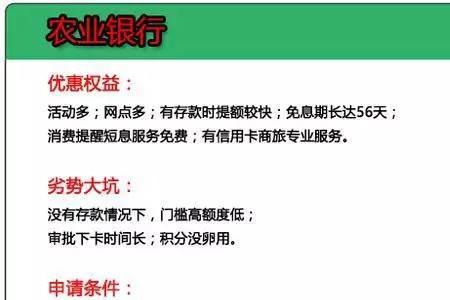 农业银行

优惠权益：

活动多；网点多；有存款时提额较快；免息期长达56天；消费提醒短息服务免费；有信用卡商旅专业服务。

劣势大坑：

没有存款情况下，门槛高额度低；审批下卡时间长；积分没卵用。

申请条件：